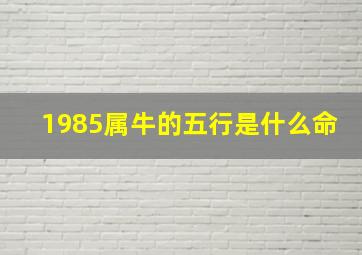 1985属牛的五行是什么命